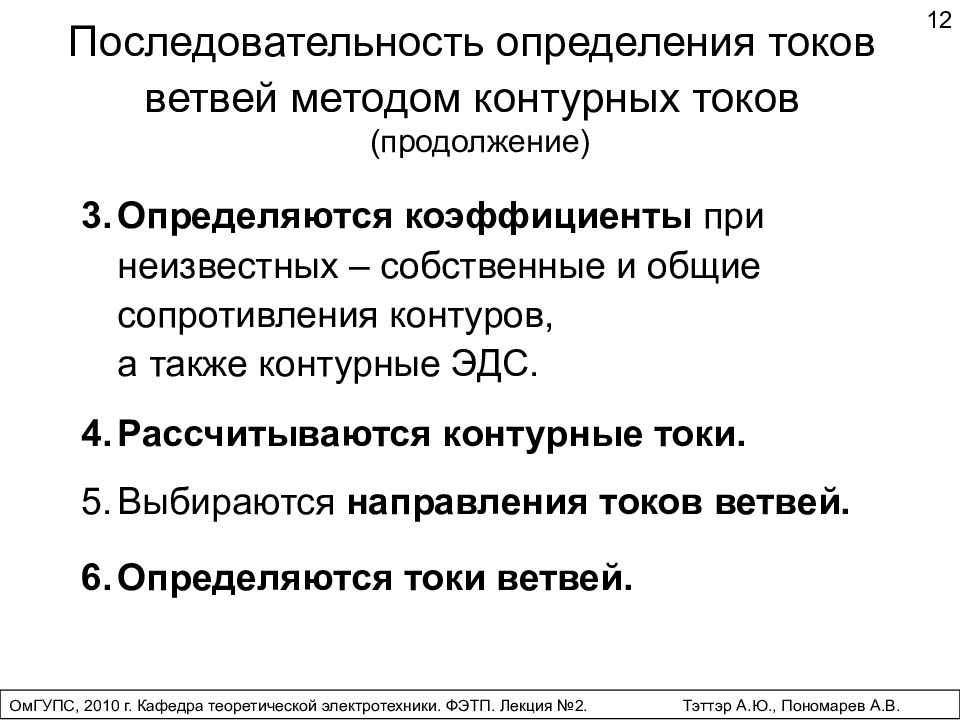 12

Последовательность определения токов ветвей методом контурных токов
(продолжение)

3. Определяются коэффициенты при неизвестных – собственные и общие сопротивления контуров,
а также контурные ЭДС.

4. Рассчитываются контурные токи.

5. Выбираются направления токов ветвей.

6. Определяются токи ветвей.

ОмГУПС, 2010 г. Кафедра теоретической электротехники. ФЭТП. Лекция №2. Тэттэр А.Ю., Пономарев А.В.